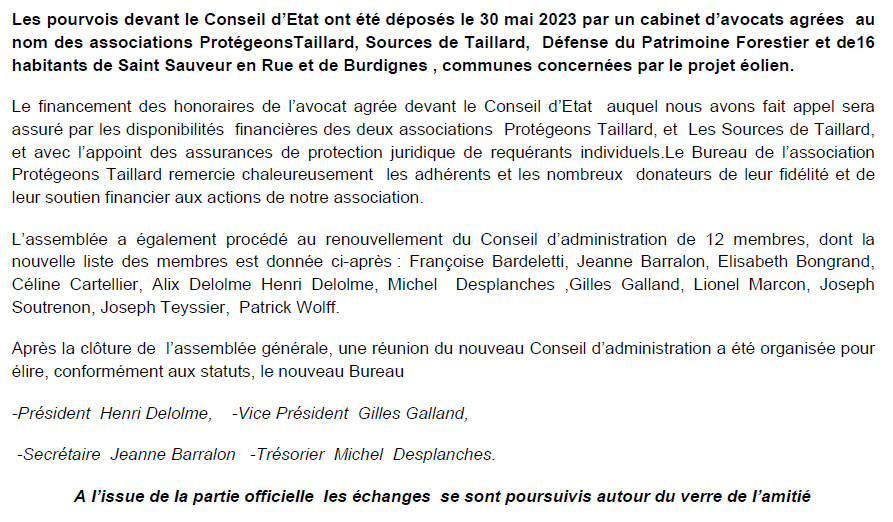 Les pourvois devant le Conseil d'Etat ont été déposés le 30 mai 2023 par un cabinet d'avocats agrées au nom des associations ProtégeonsTaillard, Sources de Taillard, Défense du Patrimoine Forestier et de16 habitants de Saint Sauveur en Rue et de Burdignes , communes concernées par le projet éolien.

Le financement des honoraires de l'avocat agrée devant le Conseil d'Etat auquel nous avons fait appel sera assuré par les disponibilités financières des deux associations Protégeons Taillard, et Les Sources de Taillard, et avec l'appoint des assurances de protection juridique de requérants individuels.Le Bureau de l'association Protégeons Taillard remercie chaleureusement les adhérents et les nombreux donateurs de leur fidélité et de leur soutien financier aux actions de notre association.

L'assemblée a également procédé au renouvellement du Conseil d'administration de 12 membres, dont la nouvelle liste des membres est donnée ci-après : Françoise Bardeletti, Jeanne Barralon, Elisabeth Bongrand, Céline Cartellier, Alix Delolme Henri Delolme, Michel Desplanches ,Gilles Galland, Lionel Marcon, Joseph Soutrenon, Joseph Teyssier, Patrick Wolff.

Après la clôture de l'assemblée générale, une réunion du nouveau Conseil d'administration a été organisée pour élire, conformément aux statuts, le nouveau Bureau

-Président Henri Delolme, -Vice Président Gilles Galland,

-Secrétaire Jeanne Barralon -Trésorier Michel Desplanches.

A l'issue de la partie officielle les échanges se sont poursuivis autour du verre de l'amitié